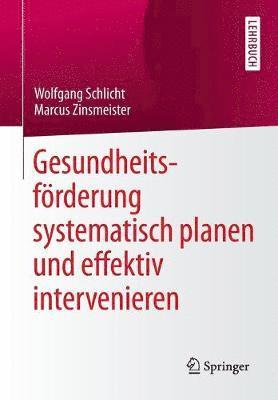 LEHRBUCH

Wolfgang Schlicht
Marcus Zinsmeister

Gesundheitsförderung systematisch planen und effektiv intervenieren

Springer